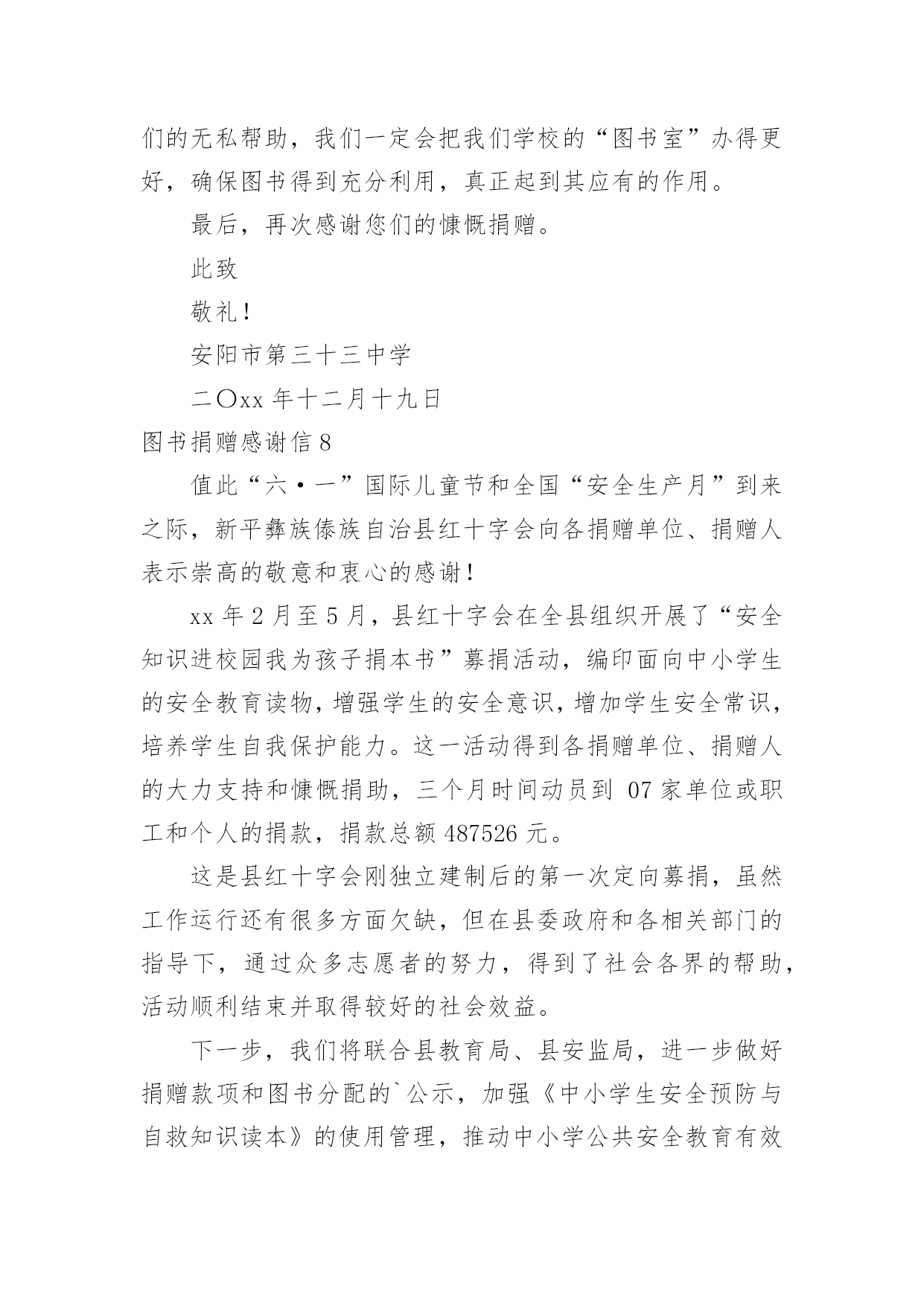 们的无私帮助，我们一定会把我们学校的“图书室”办得更好，确保图书得到充分利用，真正起到其应有的作用。

最后，再次感谢您们的慷慨捐赠。

此致

敬礼！

安阳市第三十三中学

二〇xx 年十二月十九日

图书捐赠感谢信 8

值此“六·一”国际儿童节和全国“安全生产月”到来之际，新平彝族傣族自治县红十字会向各捐赠单位、捐赠人表示崇高的敬意和衷心的感谢！

xx 年 2 月至 5 月，县红十字会在全县组织开展了“安全知识进校园我为孩子捐本书”募捐活动，编印面向中小学生的安全教育读物，增强学生的安全意识，增加学生安全常识，培养学生自我保护能力。这一活动得到各捐赠单位、捐赠人的大力支持和慷慨捐助，三个月时间动员到 07 家单位或职工和个人的捐款，捐款总额 487526 元。

这是县红十字会刚独立建制后的第一次定向募捐，虽然工作运行还有很多方面欠缺，但在县委政府和各相关部门的指导下，通过众多志愿者的努力，得到了社会各界的帮助，活动顺利结束并取得较好的社会效益。

下一步，我们将联合县教育局、县安监局，进一步做好捐赠款项和图书分配的`公示，加强《中小学生安全预防与自救知识读本》的使用管理，推动中小学公共安全教育有效